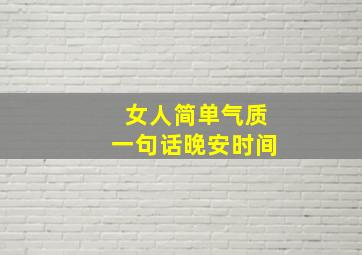 女人简单气质
一句话晚安时间